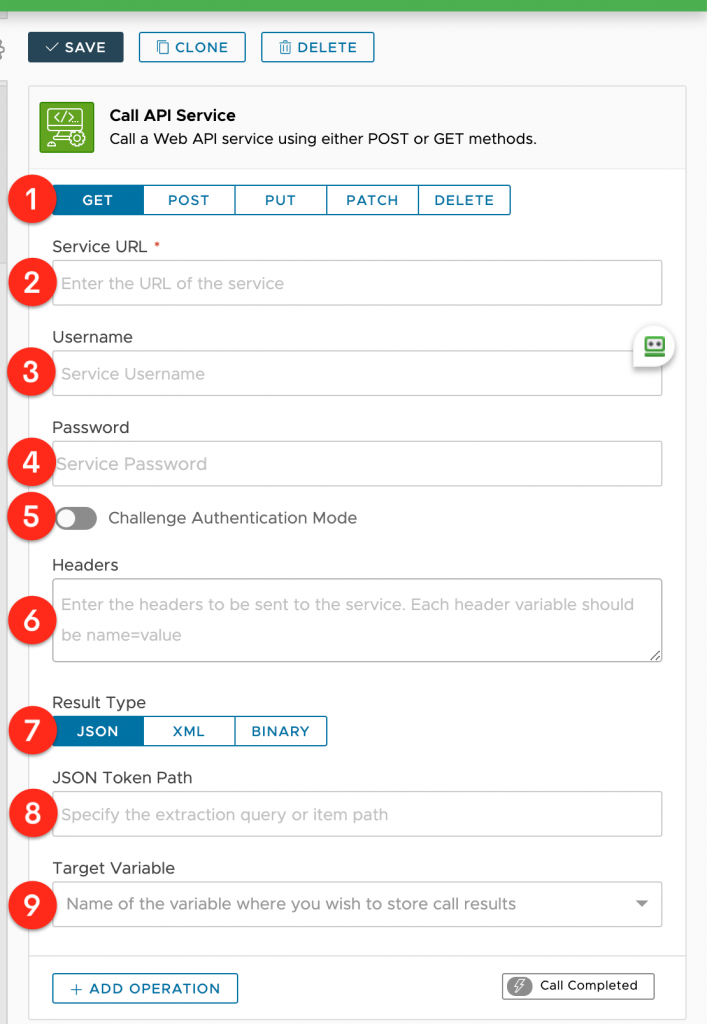 SAVE CLONE DELETE

Call API Service
Call a Web API service using either POST or GET methods.

1 GET POST PUT PATCH DELETE

Service URL *
2 Enter the URL of the service

Username
3 Service Username

Password
4 Service Password

5 Challenge Authentication Mode

Headers
6 Enter the headers to be sent to the service. Each header variable should be name=value

Result Type
7 JSON XML BINARY

JSON Token Path
8 Specify the extraction query or item path

Target Variable
9 Name of the variable where you wish to store call results

+ ADD OPERATION

Call Completed